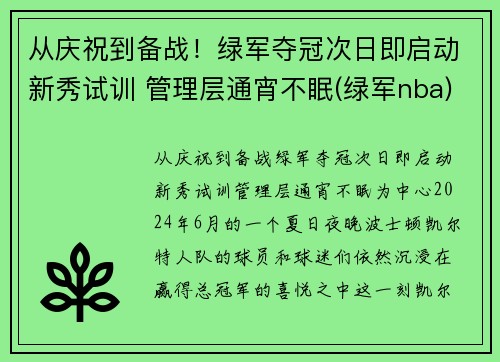 从庆祝到备战！绿军夺冠次日即启动新秀试训 管理层通宵不眠(绿军nba)

从庆祝到备战绿军夺冠次日即启动新秀试训管理层通宵不眠为中心2024年6月的一个夏日夜晚波士顿凯尔特人队的球员和球迷们依然沉浸在赢得总冠军的喜悦之中这一刻凯尔